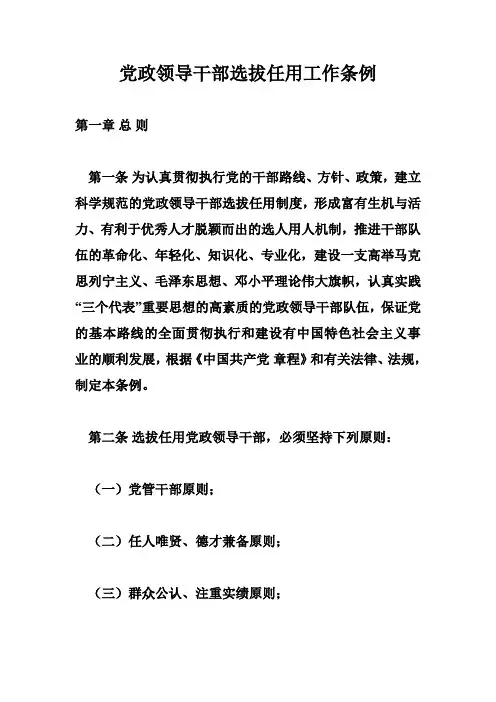 党政领导干部选拔任用工作条例

第一章 总 则

第一条 为认真贯彻执行党的干部路线、方针、政策，建立科学规范的党政领导干部选拔任用制度，形成富有生机与活力、有利于优秀人才脱颖而出的选人用人机制，推进干部队伍的革命化、年轻化、知识化、专业化，建设一支高举马克思列宁主义、毛泽东思想、邓小平理论伟大旗帜，认真实践“三个代表”重要思想的高素质的党政领导干部队伍，保证党的基本路线的全面贯彻执行和建设有中国特色社会主义事业的顺利发展，根据《中国共产党 章程》和有关法律、法规，制定本条例。

第二条 选拔任用党政领导干部，必须坚持下列原则：

（一）党管干部原则；

（二）任人唯贤、德才兼备原则；

（三）群众公认、注重实绩原则；